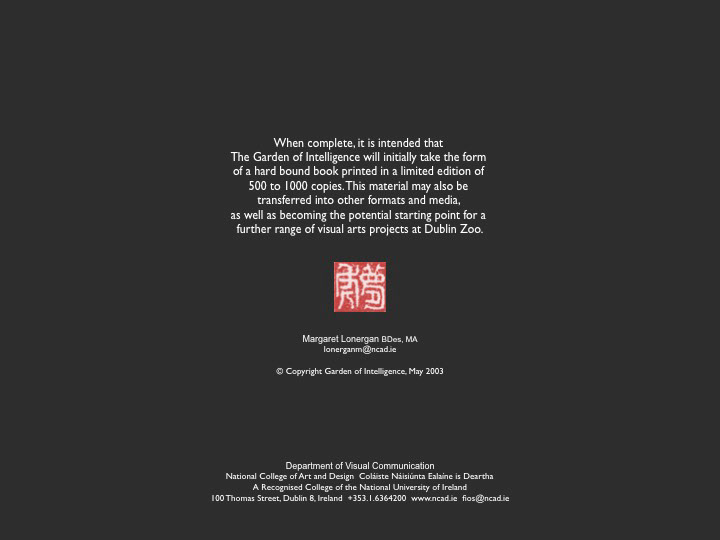 When complete, it is intended that The Garden of Intelligence will initially take the form of a hard bound book printed in a limited edition of 500 to 1000 copies. This material may also be transferred into other formats and media, as well as becoming the potential starting point for a further range of visual arts projects at Dublin Zoo.

Margaret Lonergan BDes, MA
lonerganm@ncad.ie

© Copyright Garden of Intelligence, May 2003

Department of Visual Communication
National College of Art and Design Coláiste Náisiúnta Ealaíne is Deartha
A Recognised College of the National University of Ireland
100 Thomas Street, Dublin 8, Ireland +353.1.6364200 www.ncad.ie fios@ncad.ie